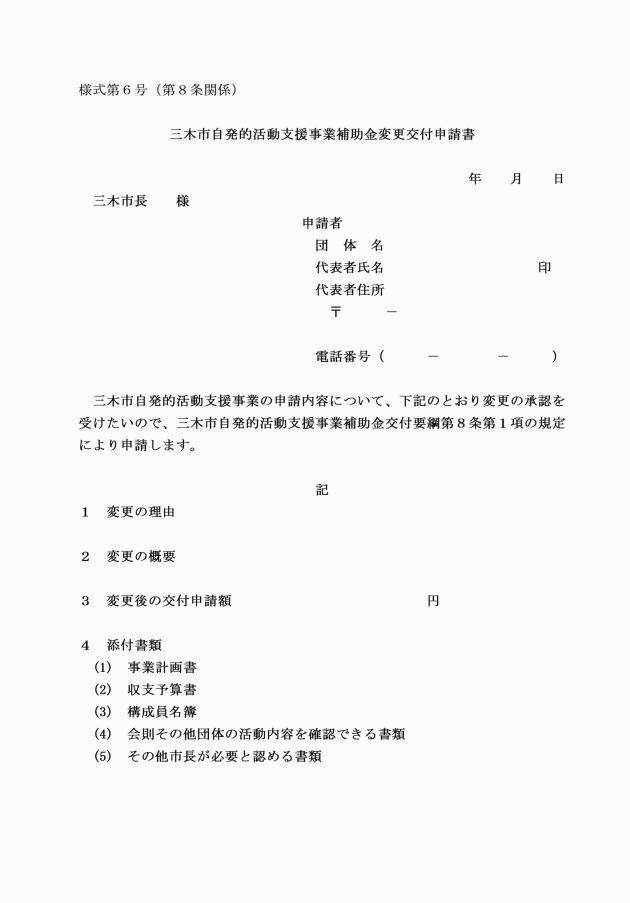 様式第６号（第８条関係）

三木市自発的活動支援事業補助金変更交付申請書

年　　月　　日

三木市長　　様

申請者
団　体　名
代表者氏名　　　　　　　　　　印
代表者住所
〒　　－

電話番号（　　　－　　　－　　　）

三木市自発的活動支援事業の申請内容について、下記のとおり変更の承認を受けたいので、三木市自発的活動支援事業補助金交付要綱第８条第１項の規定により申請します。

記

１　変更の理由

２　変更の概要

３　変更後の交付申請額　　　　　　　　　　円

４　添付書類
(1)　事業計画書
(2)　収支予算書
(3)　構成員名簿
(4)　会則その他団体の活動内容を確認できる書類
(5)　その他市長が必要と認める書類